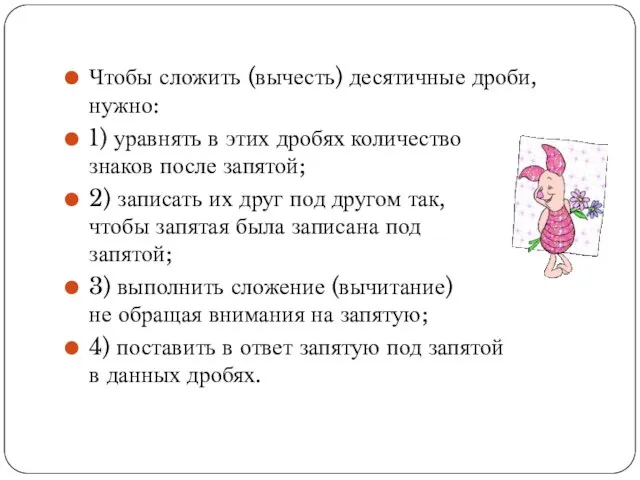 Чтобы сложить (вычесть) десятичные дроби, нужно:

1) уравнять в этих дробях количество знаков после запятой;

2) записать их друг под другом так, чтобы запятая была записана под запятой;

3) выполнить сложение (вычитание) не обращая внимания на запятую;

4) поставить в ответ запятую под запятой в данных дробях.